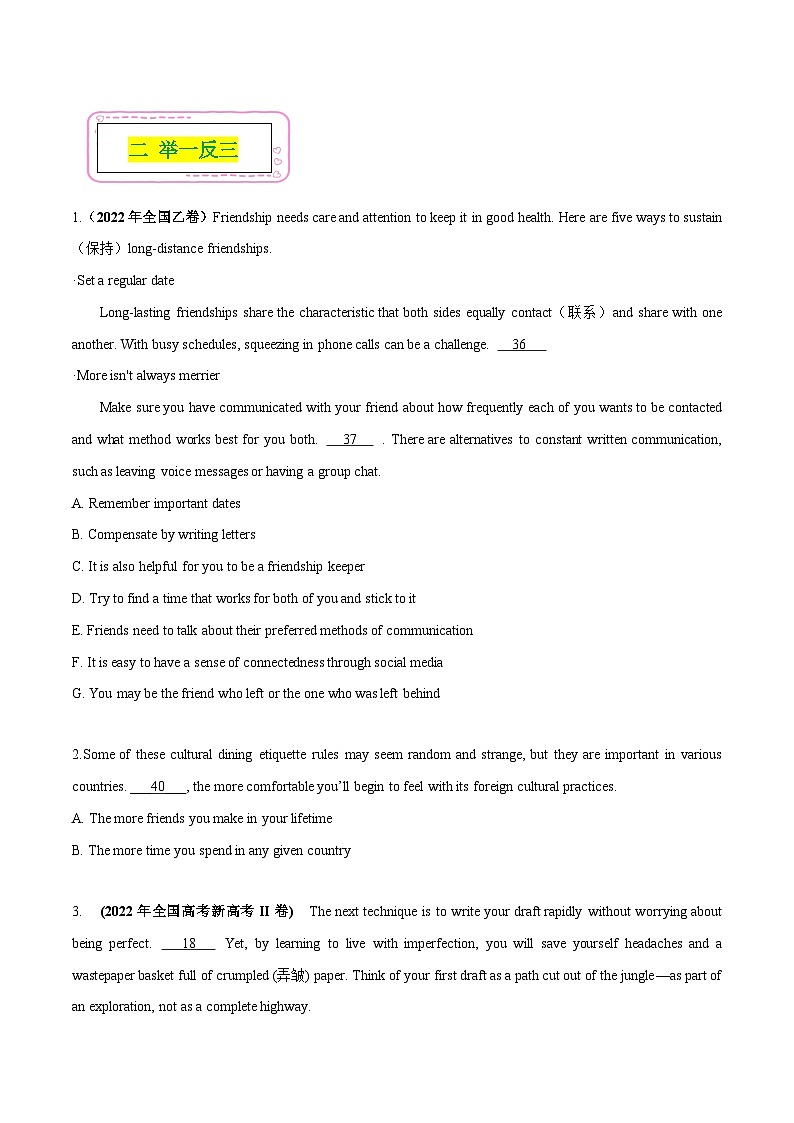 二 举一反三

1.（2022 年全国乙卷）Friendship needs care and attention to keep it in good health. Here are five ways to sustain（保持）long-distance friendships.

·Set a regular date

Long-lasting friendships share the characteristic that both sides equally contact（联系）and share with one another. With busy schedules, squeezing in phone calls can be a challenge. __36__

·More isn't always merrier

Make sure you have communicated with your friend about how frequently each of you wants to be contacted and what method works best for you both. __37__ . There are alternatives to constant written communication, such as leaving voice messages or having a group chat.

A. Remember important dates

B. Compensate by writing letters

C. It is also helpful for you to be a friendship keeper

D. Try to find a time that works for both of you and stick to it

E. Friends need to talk about their preferred methods of communication

F. It is easy to have a sense of connectedness through social media

G. You may be the friend who left or the one who was left behind

2.Some of these cultural dining etiquette rules may seem random and strange, but they are important in various countries. __40__, the more comfortable you'll begin to feel with its foreign cultural practices.

A. The more friends you make in your lifetime

B. The more time you spend in any given country

3. (2022 年全国高考新高考 II 卷) The next technique is to write your draft rapidly without worrying about being perfect. __18__ Yet, by learning to live with imperfection, you will save yourself headaches and a wastepaper basket full of crumpled (弄皱) paper. Think of your first draft as a path cut out of the jungle—as part of an exploration, not as a complete highway.